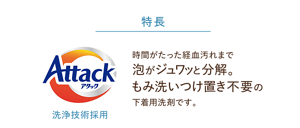 特長

Attack
アタック

洗浄技術採用

時間がたった経血汚れまで
泡がジュワッと分解。
もみ洗いつけ置き不要の
下着用洗剤です。